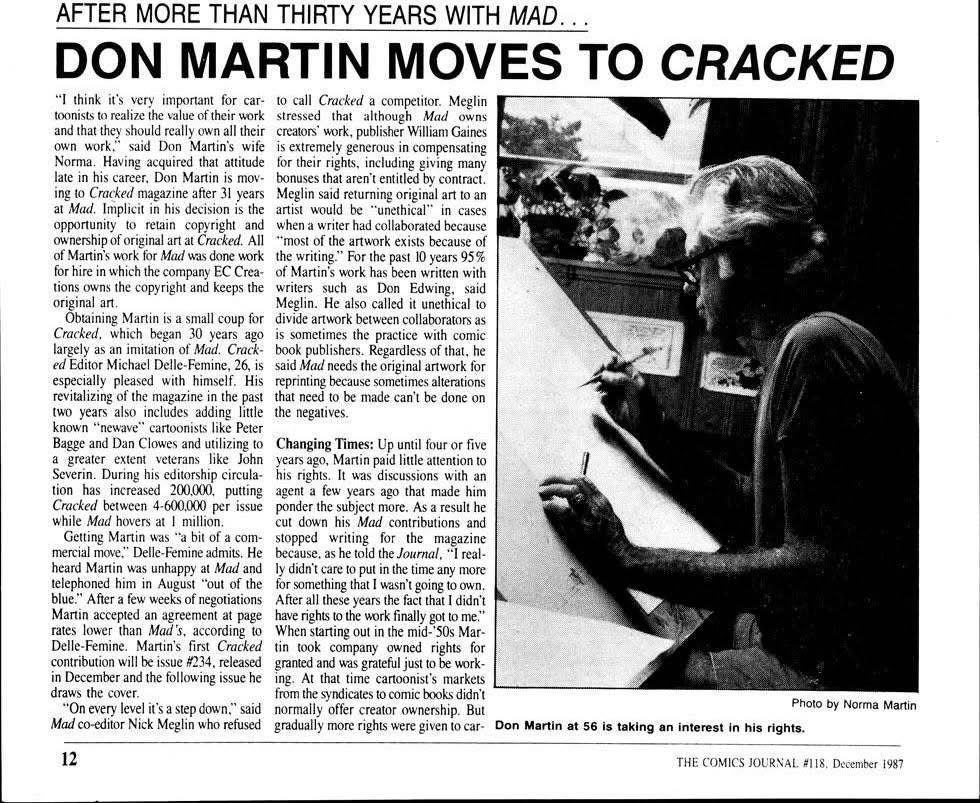 AFTER MORE THAN THIRTY YEARS WITH MAD...

DON MARTIN MOVES TO CRACKED

"I think it's very important for cartoonists to realize the value of their work and that they should really own all their own work," said Don Martin's wife Norma. Having acquired that attitude late in his career, Don Martin is moving to Cracked magazine after 31 years at Mad. Implicit in his decision is the opportunity to retain copyright and ownership of original art at Cracked. All of Martin's work for Mad was done work for hire in which the company EC Creations owns the copyright and keeps the original art.

Obtaining Martin is a small coup for Cracked, which began 30 years ago largely as an imitation of Mad. Cracked Editor Michael Delle-Femine, 26, is especially pleased with himself. His revitalizing of the magazine in the past two years also includes adding little known "newave" cartoonists like Peter Bagge and Dan Clowes and utilizing to a greater extent veterans like John Severin. During his editorship circulation has increased 200,000, putting Cracked between 4-600,000 per issue while Mad hovers at 1 million.

Getting Martin was "a bit of a commercial move," Delle-Femine admits. He heard Martin was unhappy at Mad and telephoned him in August "out of the blue." After a few weeks of negotiations Martin accepted an agreement at page rates lower than Mad's, according to Delle-Femine. Martin's first Cracked contribution will be issue #234, released in December and the following issue he draws the cover.

"On every level it's a step down," said Mad co-editor Nick Meglin who refused to call Cracked a competitor. Meglin stressed that although Mad owns creators' work, publisher William Gaines is extremely generous in compensating for their rights, including giving many bonuses that aren't entitled by contract. Meglin said returning original art to an artist would be "unethical" in cases when a writer had collaborated because "most of the artwork exists because of the writing." For the past 10 years 95% of Martin's work has been written with writers such as Don Edwing, said Meglin. He also called it unethical to divide artwork between collaborators as is sometimes the practice with comic book publishers. Regardless of that, he said Mad needs the original artwork for reprinting because sometimes alterations that need to be made can't be done on the negatives.

Changing Times: Up until four or five years ago, Martin paid little attention to his rights. It was discussions with an agent a few years ago that made him ponder the subject more. As a result he cut down his Mad contributions and stopped writing for the magazine because, as he told the Journal, "I really didn't care to put in the time any more for something that I wasn't going to own. After all these years the fact that I didn't have rights to the work finally got to me." When starting out in the mid-'50s Martin took company owned rights for granted and was grateful just to be working. At that time cartoonist's markets from the syndicates to comic books didn't normally offer creator ownership. But gradually more rights were given to car-

Photo by Norma Martin

Don Martin at 56 is taking an interest in his rights.

12

THE COMICS JOURNAL #118, December 1987